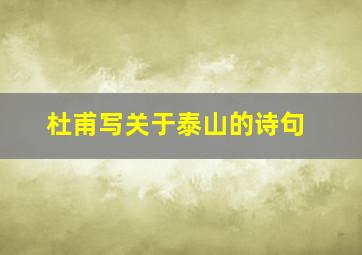 杜甫写关于泰山的诗句